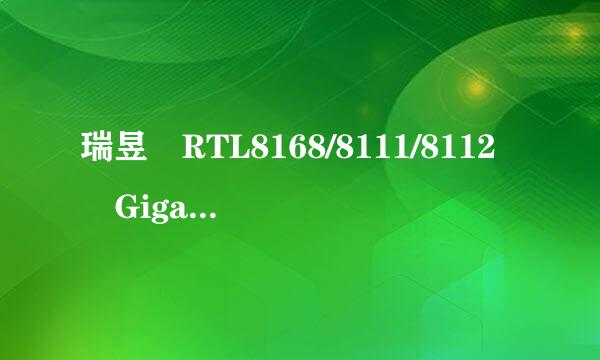 瑞昱 RTL8168/8111/8112 Giga...